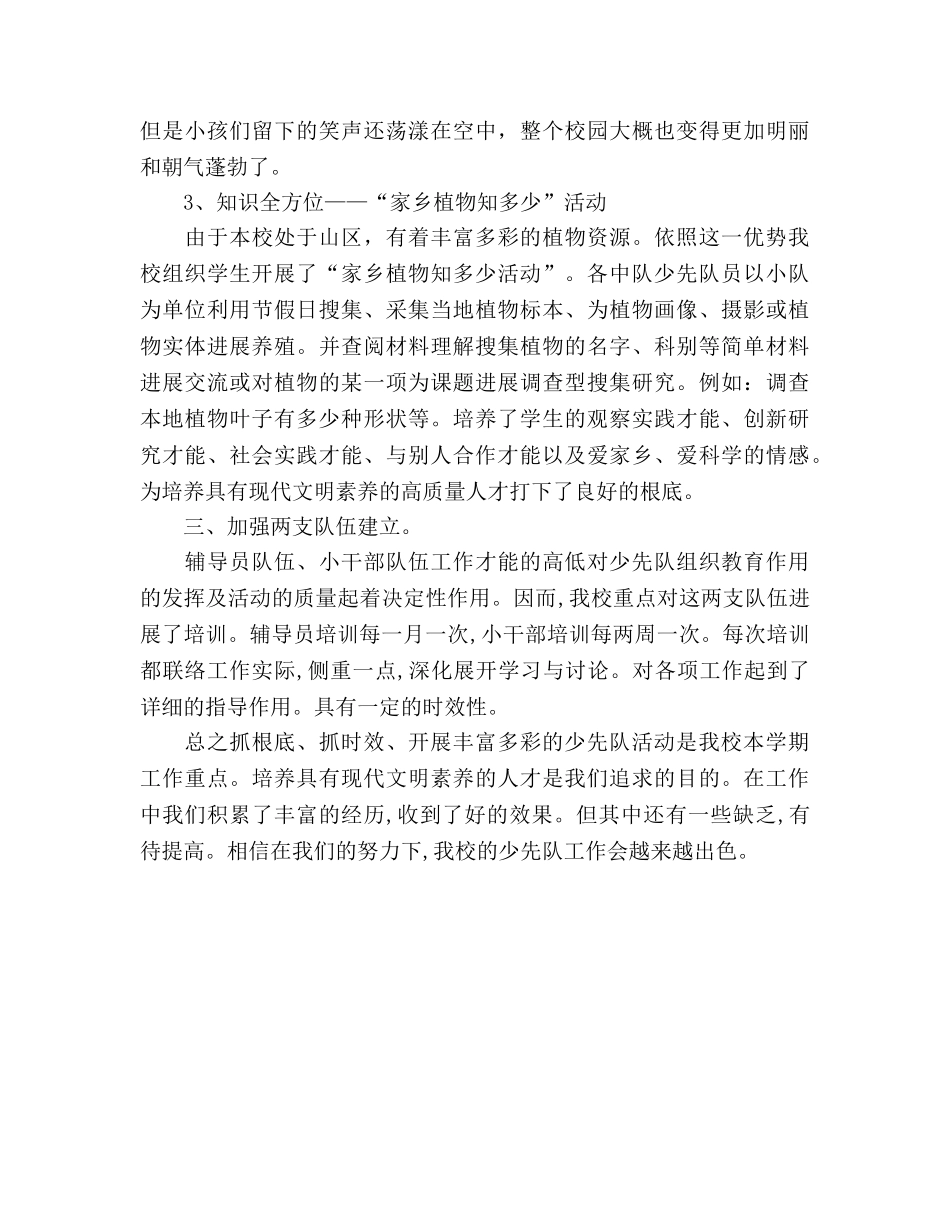 但是小孩们留下的笑声还荡漾在空中，整个校园大概也变得更加明丽和朝气蓬勃了。

3、知识全方位——“家乡植物知多少”活动

由于本校处于山区，有着丰富多彩的植物资源。依照这一优势我校组织学生开展了“家乡植物知多少活动”。各中队少先队员以小队为单位利用节假日搜集、采集当地植物标本、为植物画像、摄影或植物实体进展养殖。并查阅材料理解搜集植物的名字、科别等简单材料进展交流或对植物的某一项为课题进展调查型搜集研究。例如：调查本地植物叶子有多少种形状等。培养了学生的观察实践才能、创新研究才能、社会实践才能、与别人合作才能以及爱家乡、爱科学的情感。为培养具有现代文明素养的高质量人才打下了良好的根底。

三、加强两支队伍建立。

辅导员队伍、小干部队伍工作才能的高低对少先队组织教育作用的发挥及活动的质量起着决定性作用。因而,我校重点对这两支队伍进展了培训。辅导员培训每一月一次,小干部培训每两周一次。每次培训都联络工作实际,侧重一点,深化展开学习与讨论。对各项工作起到了详细的指导作用。具有一定的时效性。

总之抓根底、抓时效、开展丰富多彩的少先队活动是我校本学期工作重点。培养具有现代文明素养的人才是我们追求的目的。在工作中我们积累了丰富的经历,收到了好的效果。但其中还有一些缺乏,有待提高。相信在我们的努力下,我校的少先队工作会越来越出色。